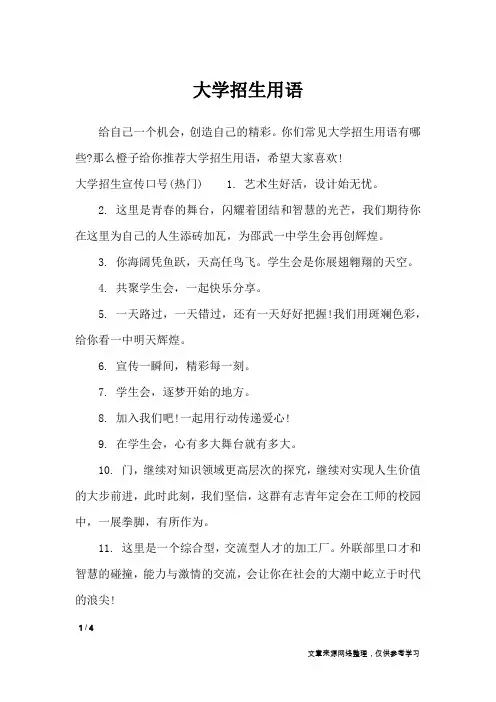 大学招生用语

给自己一个机会，创造自己的精彩。你们常见大学招生用语有哪些?那么橙子给你推荐大学招生用语，希望大家喜欢!

大学招生宣传口号(热门)　　1. 艺术生好活，设计始无忧。

2. 这里是青春的舞台，闪耀着团结和智慧的光芒，我们期待你在这里为自己的人生添砖加瓦，为邵武一中学生会再创辉煌。

3. 你海阔凭鱼跃，天高任鸟飞。学生会是你展翅翱翔的天空。

4. 共聚学生会，一起快乐分享。

5. 一天路过，一天错过，还有一天好好把握!我们用斑斓色彩，给你看一中明天辉煌。

6. 宣传一瞬间，精彩每一刻。

7. 学生会，逐梦开始的地方。

8. 加入我们吧!一起用行动传递爱心!

9. 在学生会，心有多大舞台就有多大。

10. 门，继续对知识领域更高层次的探究，继续对实现人生价值的大步前进，此时此刻，我们坚信，这群有志青年定会在工师的校园中，一展拳脚，有所作为。

11. 这里是一个综合型，交流型人才的加工厂。外联部里口才和智慧的碰撞，能力与激情的交流，会让你在社会的大潮中屹立于时代的浪尖!

1 / 4

文章来源网络整理，仅供参考学习